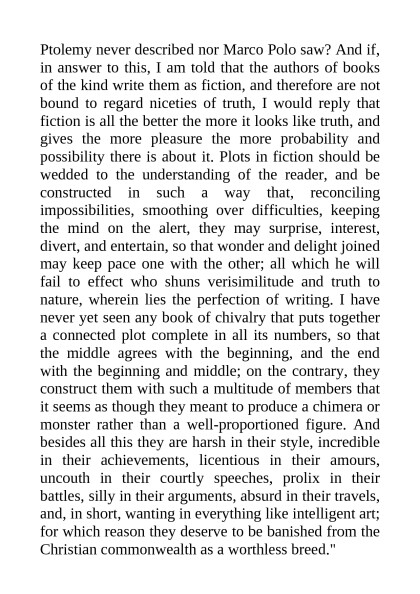 Ptolemy never described nor Marco Polo saw? And if, in answer to this, I am told that the authors of books of the kind write them as fiction, and therefore are not bound to regard niceties of truth, I would reply that fiction is all the better the more it looks like truth, and gives the more pleasure the more probability and possibility there is about it. Plots in fiction should be wedded to the understanding of the reader, and be constructed in such a way that, reconciling impossibilities, smoothing over difficulties, keeping the mind on the alert, they may surprise, interest, divert, and entertain, so that wonder and delight joined may keep pace one with the other; all which he will fail to effect who shuns verisimilitude and truth to nature, wherein lies the perfection of writing. I have never yet seen any book of chivalry that puts together a connected plot complete in all its numbers, so that the middle agrees with the beginning, and the end with the beginning and middle; on the contrary, they construct them with such a multitude of members that it seems as though they meant to produce a chimera or monster rather than a well-proportioned figure. And besides all this they are harsh in their style, incredible in their achievements, licentious in their amours, uncouth in their courtly speeches, prolix in their battles, silly in their arguments, absurd in their travels, and, in short, wanting in everything like intelligent art; for which reason they deserve to be banished from the Christian commonwealth as a worthless breed."